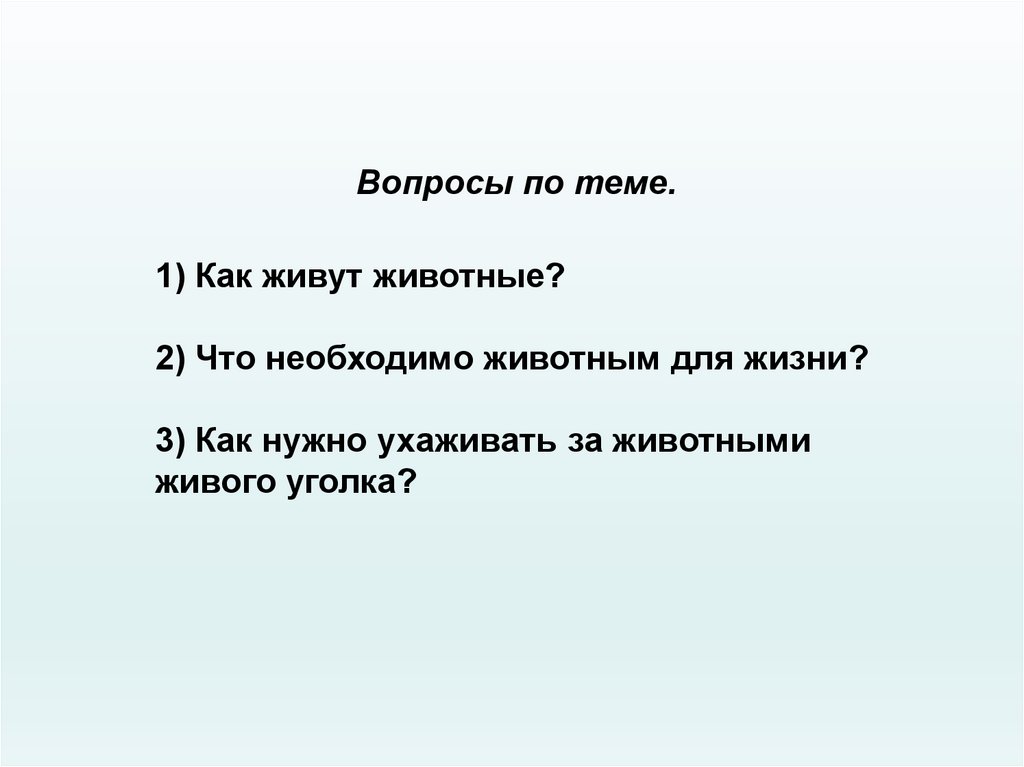 Вопросы по теме.

1) Как живут животные?

2) Что необходимо животным для жизни?

3) Как нужно ухаживать за животными живого уголка?